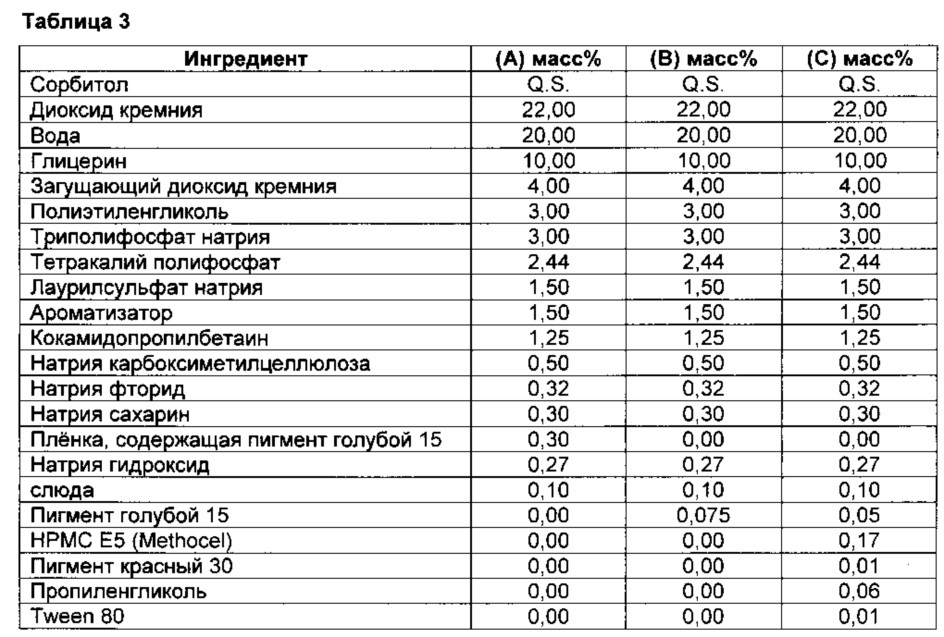 Таблица 3

| Ингредиент | (A) масс% | (B) масс% | (C) масс% |
|---|---|---|---|
| Сорбитол | Q.S. | Q.S. | Q.S. |
| Диоксид кремния | 22,00 | 22,00 | 22,00 |
| Вода | 20,00 | 20,00 | 20,00 |
| Глицерин | 10,00 | 10,00 | 10,00 |
| Загущающий диоксид кремния | 4,00 | 4,00 | 4,00 |
| Полиэтиленгликоль | 3,00 | 3,00 | 3,00 |
| Триполифосфат натрия | 3,00 | 3,00 | 3,00 |
| Тетракалий полифосфат | 2,44 | 2,44 | 2,44 |
| Лаурилсульфат натрия | 1,50 | 1,50 | 1,50 |
| Ароматизатор | 1,50 | 1,50 | 1,50 |
| Кокамидопропилбетаин | 1,25 | 1,25 | 1,25 |
| Натрия карбоксиметилцеллюлоза | 0,50 | 0,50 | 0,50 |
| Натрия фторид | 0,32 | 0,32 | 0,32 |
| Натрия сахарин | 0,30 | 0,30 | 0,30 |
| Плёнка, содержащая пигмент голубой 15 | 0,30 | 0,00 | 0,00 |
| Натрия гидроксид | 0,27 | 0,27 | 0,27 |
| слюда | 0,10 | 0,10 | 0,10 |
| Пигмент голубой 15 | 0,00 | 0,075 | 0,05 |
| HPMC E5 (Methocel) | 0,00 | 0,00 | 0,17 |
| Пигмент красный 30 | 0,00 | 0,00 | 0,01 |
| Пропиленгликоль | 0,00 | 0,00 | 0,06 |
| Tween 80 | 0,00 | 0,00 | 0,01 |